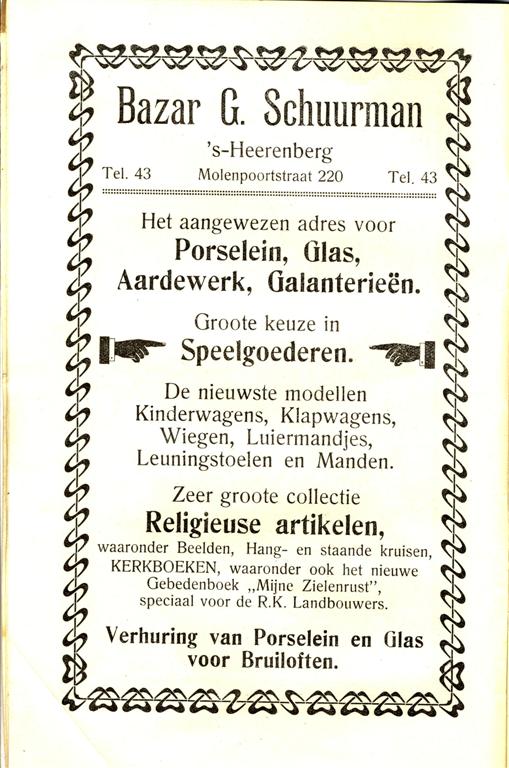 Bazar G. Schuurman

's-Heerenberg

Tel. 43 Molenpoortstraat 220 Tel. 43

Het aangewezen adres voor
Porselein, Glas,
Aardewerk, Galanterieën.

Groote keuze in
Speelgoederen.

De nieuwste modellen
Kinderwagens, Klapwagens,
Wiegen, Luiermandjes,
Leuningstoelen en Manden.

Zeer groote collectie
Religieuse artikelen,
waaronder Beelden, Hang- en staande kruisen,
KERKBOEKEN, waaronder ook het nieuwe
Gebedenboek „Mijne Zielenrust",
speciaal voor de R.K. Landbouwers.

Verhuring van Porselein en Glas
voor Bruiloften.